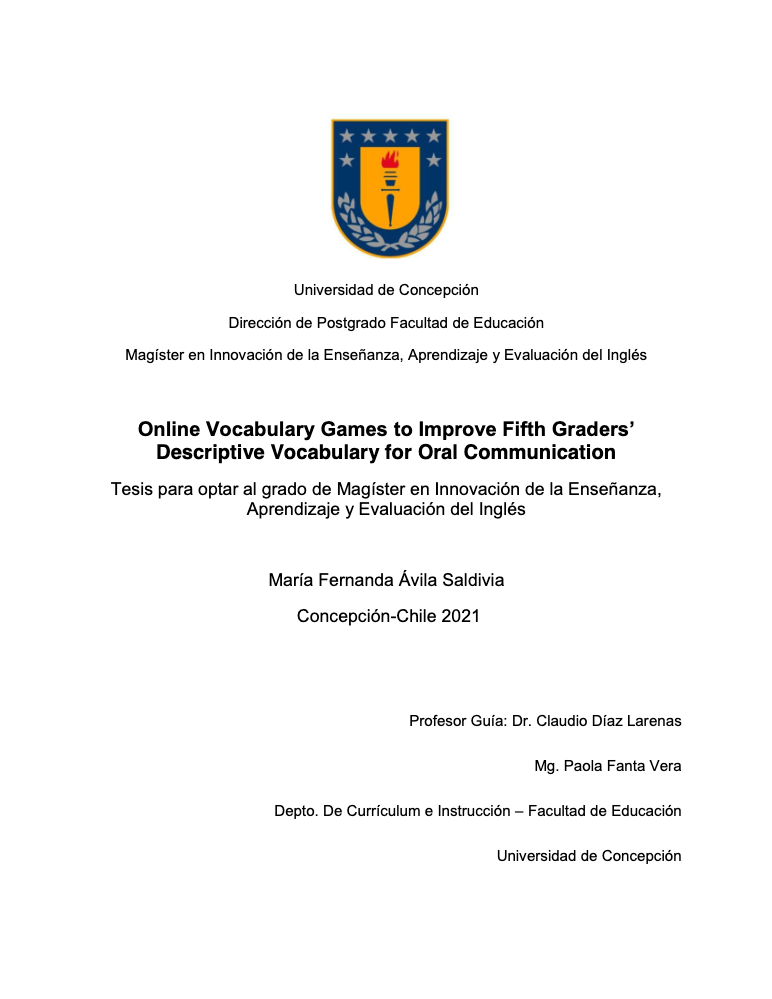 Universidad de Concepción

Dirección de Postgrado Facultad de Educación

Magíster en Innovación de la Enseñanza, Aprendizaje y Evaluación del Inglés

Online Vocabulary Games to Improve Fifth Graders' Descriptive Vocabulary for Oral Communication

Tesis para optar al grado de Magíster en Innovación de la Enseñanza, Aprendizaje y Evaluación del Inglés

María Fernanda Ávila Saldivia

Concepción-Chile 2021

Profesor Guía: Dr. Claudio Díaz Larenas

Mg. Paola Fanta Vera

Depto. De Currículum e Instrucción – Facultad de Educación

Universidad de Concepción